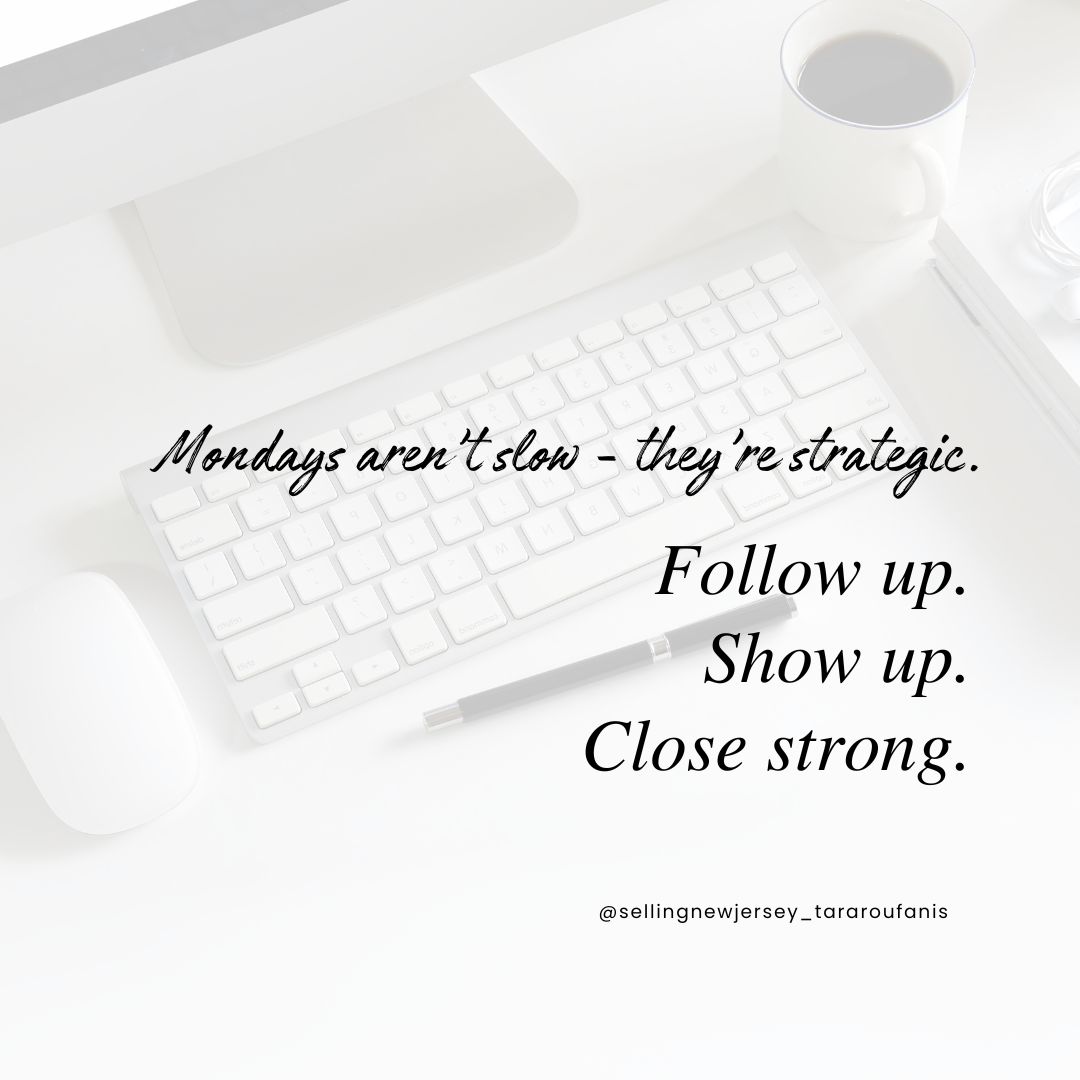 Mondays aren't slow - they're strategic.

Follow up.
Show up.
Close strong.

@sellingnewjersey_tararoufanis